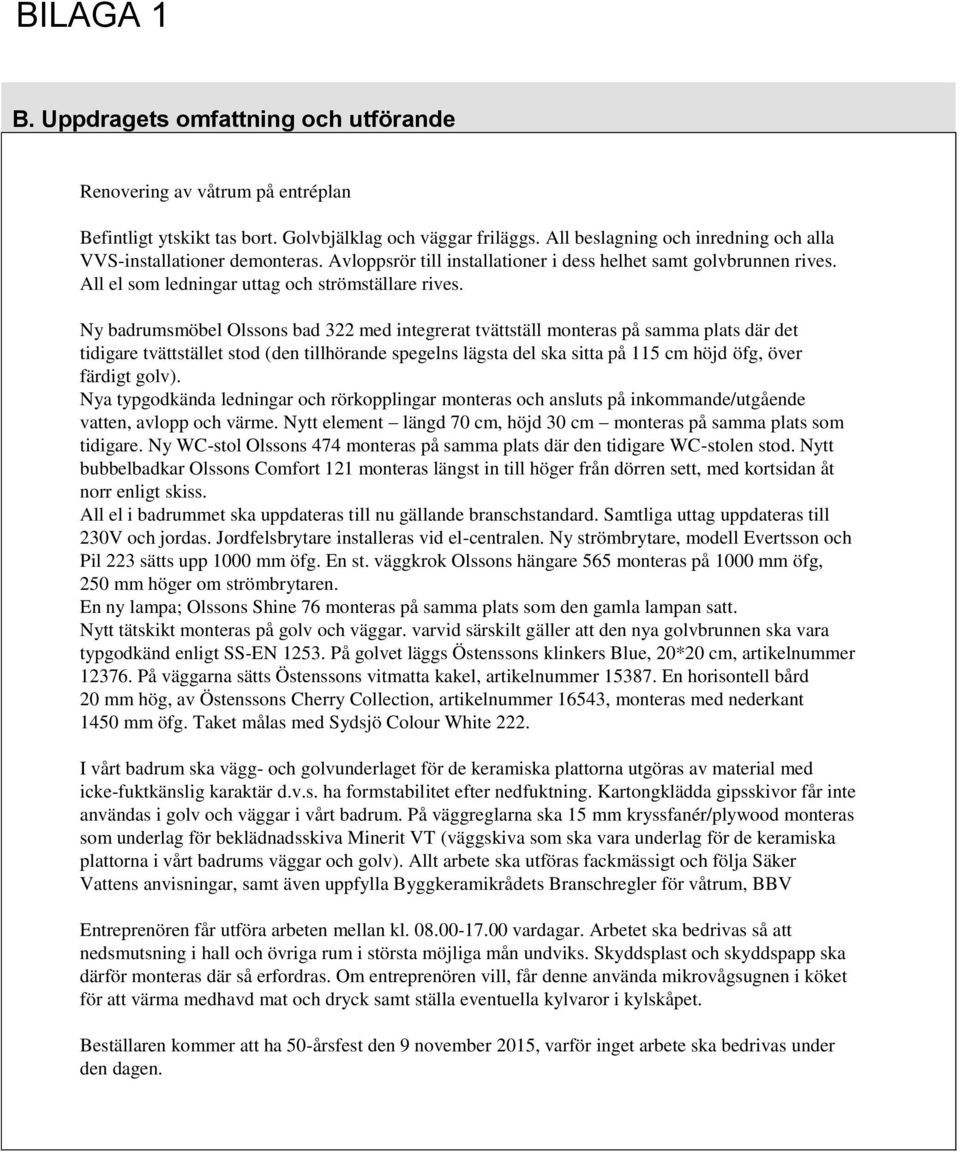 BILAGA 1

B. Uppdragets omfattning och utförande

Renovering av våtrum på entréplan

Befintligt ytskikt tas bort. Golvbjälklag och väggar friläggs. All beslagning och inredning och alla VVS-installationer demonteras. Avloppsrör till installationer i dess helhet samt golvbrunnen rives. All el som ledningar uttag och strömställare rives.

Ny badrumsmöbel Olssons bad 322 med integrerat tvättställ monteras på samma plats där det tidigare tvättstället stod (den tillhörande spegelns lägsta del ska sitta på 115 cm höjd öfg, över färdigt golv).
Nya typgodkända ledningar och rörkopplingar monteras och ansluts på inkommande/utgående vatten, avlopp och värme. Nytt element – längd 70 cm, höjd 30 cm – monteras på samma plats som tidigare. Ny WC-stol Olssons 474 monteras på samma plats där den tidigare WC-stolen stod. Nytt bubbelbadkar Olssons Comfort 121 monteras längst in till höger från dörren sett, med kortsidan åt norr enligt skiss.
All el i badrummet ska uppdateras till nu gällande branschstandard. Samtliga uttag uppdateras till 230V och jordas. Jordfelsbrytare installeras vid el-centralen. Ny strömbrytare, modell Evertsson och Pil 223 sätts upp 1000 mm öfg. En st. väggkrok Olssons hängare 565 monteras på 1000 mm öfg, 250 mm höger om strömbrytaren.
En ny lampa; Olssons Shine 76 monteras på samma plats som den gamla lampan satt.
Nytt tätskikt monteras på golv och väggar. varvid särskilt gäller att den nya golvbrunnen ska vara typgodkänd enligt SS-EN 1253. På golvet läggs Östenssons klinkers Blue, 20*20 cm, artikelnummer 12376. På väggarna sätts Östenssons vitmatta kakel, artikelnummer 15387. En horisontell bård 20 mm hög, av Östenssons Cherry Collection, artikelnummer 16543, monteras med nederkant 1450 mm öfg. Taket målas med Sydsjö Colour White 222.

I vårt badrum ska vägg- och golvunderlaget för de keramiska plattorna utgöras av material med icke-fuktkänslig karaktär d.v.s. ha formstabilitet efter nedfuktning. Kartongklädda gipsskivor får inte användas i golv och väggar i vårt badrum. På väggreglarna ska 15 mm kryssfanér/plywood monteras som underlag för beklädnadsskiva Minerit VT (väggskiva som ska vara underlag för de keramiska plattorna i vårt badrums väggar och golv). Allt arbete ska utföras fackmässigt och följa Säker Vattens anvisningar, samt även uppfylla Byggkeramikrådets Branschregler för våtrum, BBV

Entreprenören får utföra arbeten mellan kl. 08.00-17.00 vardagar. Arbetet ska bedrivas så att nedsmutsning i hall och övriga rum i största möjliga mån undviks. Skyddsplast och skyddspapp ska därför monteras där så erfordras. Om entreprenören vill, får denne använda mikrovågsugnen i köket för att värma medhavd mat och dryck samt ställa eventuella kylvaror i kylskåpet.

Beställaren kommer att ha 50-årsfest den 9 november 2015, varför inget arbete ska bedrivas under den dagen.